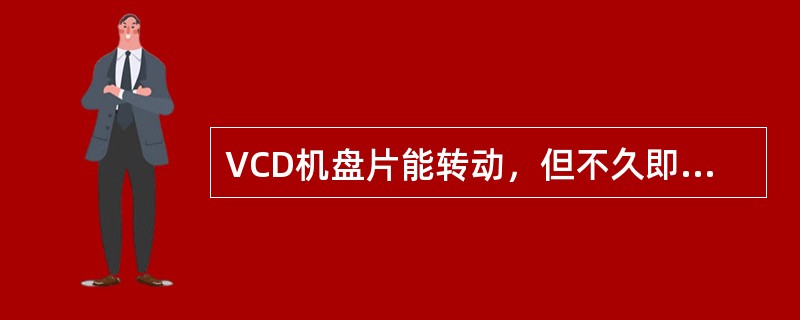 VCD机盘片能转动，但不久即...